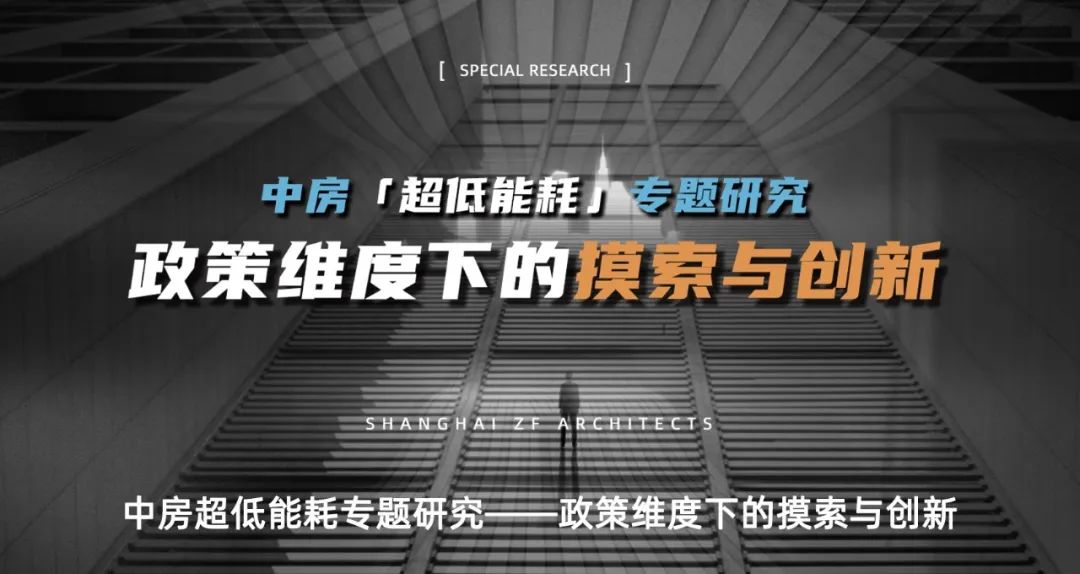 [ SPECIAL RESEARCH ]

中房「超低能耗」专题研究

政策维度下的摸索与创新

SHANGHAI ZF ARCHITECTS

中房超低能耗专题研究——政策维度下的摸索与创新